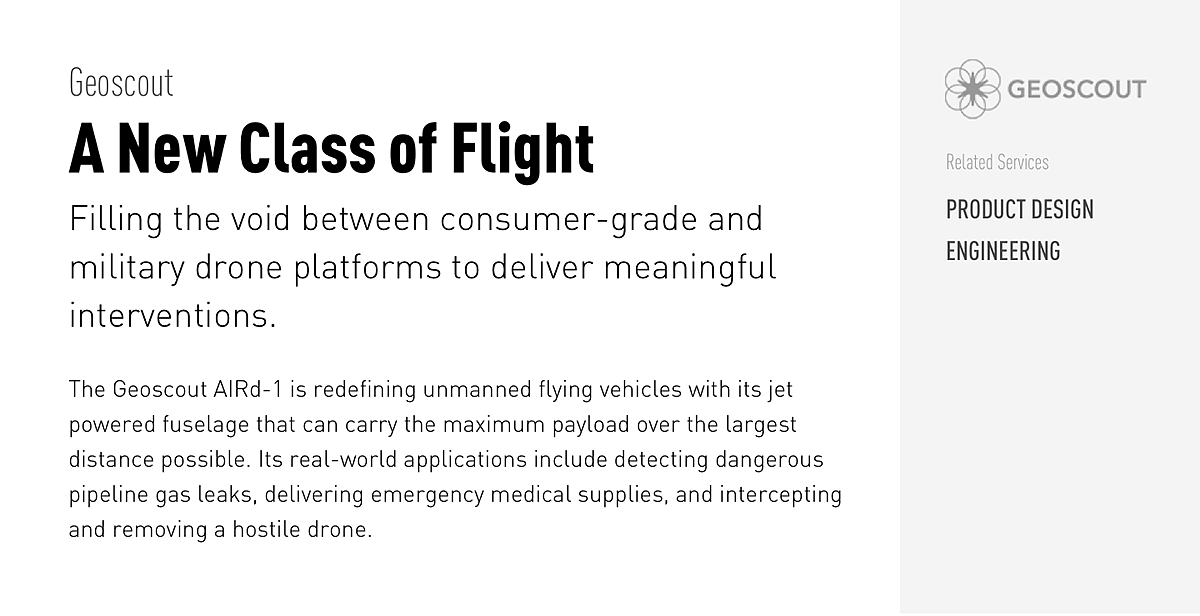 Geoscout

A New Class of Flight

Filling the void between consumer-grade and military drone platforms to deliver meaningful interventions.

The Geoscout AIRd-1 is redefining unmanned flying vehicles with its jet powered fuselage that can carry the maximum payload over the largest distance possible. Its real-world applications include detecting dangerous pipeline gas leaks, delivering emergency medical supplies, and intercepting and removing a hostile drone.

GEOSCOUT

Related Services

PRODUCT DESIGN

ENGINEERING